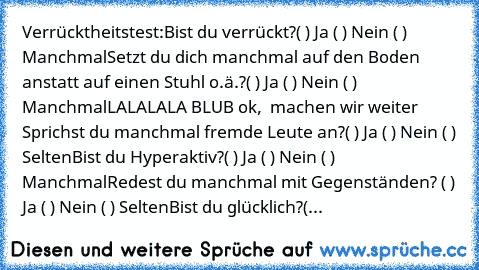 Verrücktheitstest:Bist du verrückt?( ) Ja ( ) Nein ( ) ManchmalSetzt du dich manchmal auf den Boden anstatt auf einen Stuhl o.ä.?( ) Ja ( ) Nein ( ) ManchmalLALALALA BLUB ok, machen wir weiter Sprichst du manchmal fremde Leute an?( ) Ja ( ) Nein ( ) SeltenBist du Hyperaktiv?( ) Ja ( ) Nein ( ) ManchmalRedest du manchmal mit Gegenständen? ( ) Ja ( ) Nein ( ) SeltenBist du glücklich?(...

Diesen und weitere Sprüche auf www.sprüche.cc